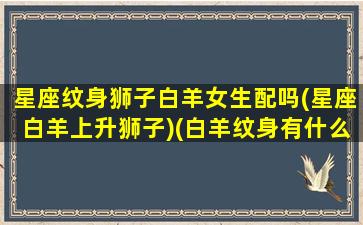 星座纹身狮子白羊女生配吗(星座白羊上升狮子)(白羊纹身有什么